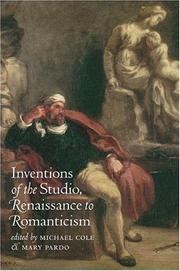 Inventions of the Studio, Renaissance to Romanticism

edited by MICHAEL COLE & MARY PARDO